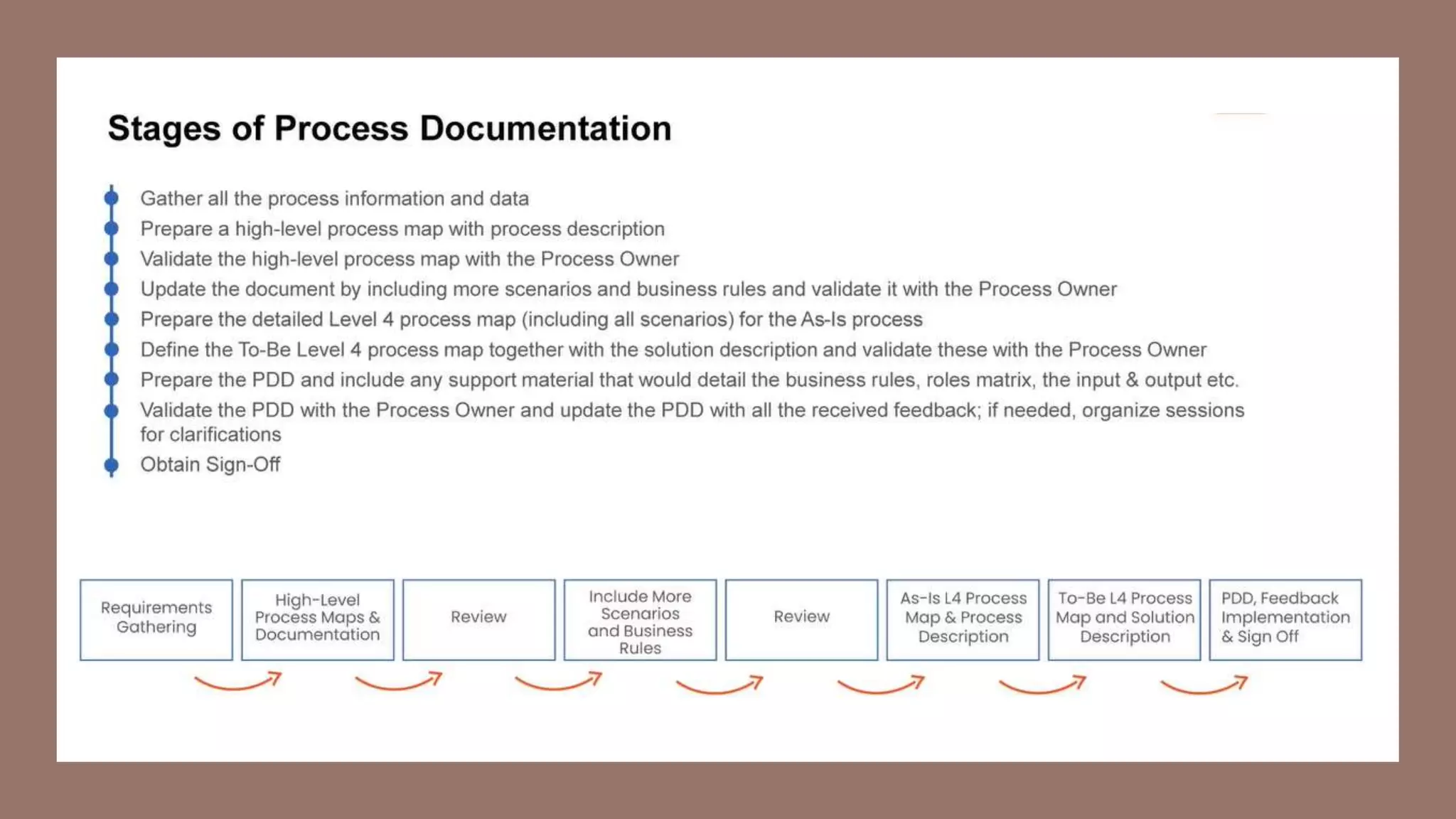 Stages of Process Documentation

Gather all the process information and data
Prepare a high-level process map with process description
Validate the high-level process map with the Process Owner
Update the document by including more scenarios and business rules and validate it with the Process Owner
Prepare the detailed Level 4 process map (including all scenarios) for the As-Is process
Define the To-Be Level 4 process map together with the solution description and validate these with the Process Owner
Prepare the PDD and include any support material that would detail the business rules, roles matrix, the input & output etc.
Validate the PDD with the Process Owner and update the PDD with all the received feedback; if needed, organize sessions for clarifications
Obtain Sign-Off

Requirements Gathering

High-Level Process Maps & Documentation

Review

Include More Scenarios and Business Rules

Review

As-Is L4 Process Map & Process Description

To-Be L4 Process Map and Solution Description

PDD, Feedback Implementation & Sign Off